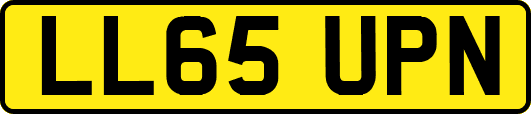 LL65 UPN